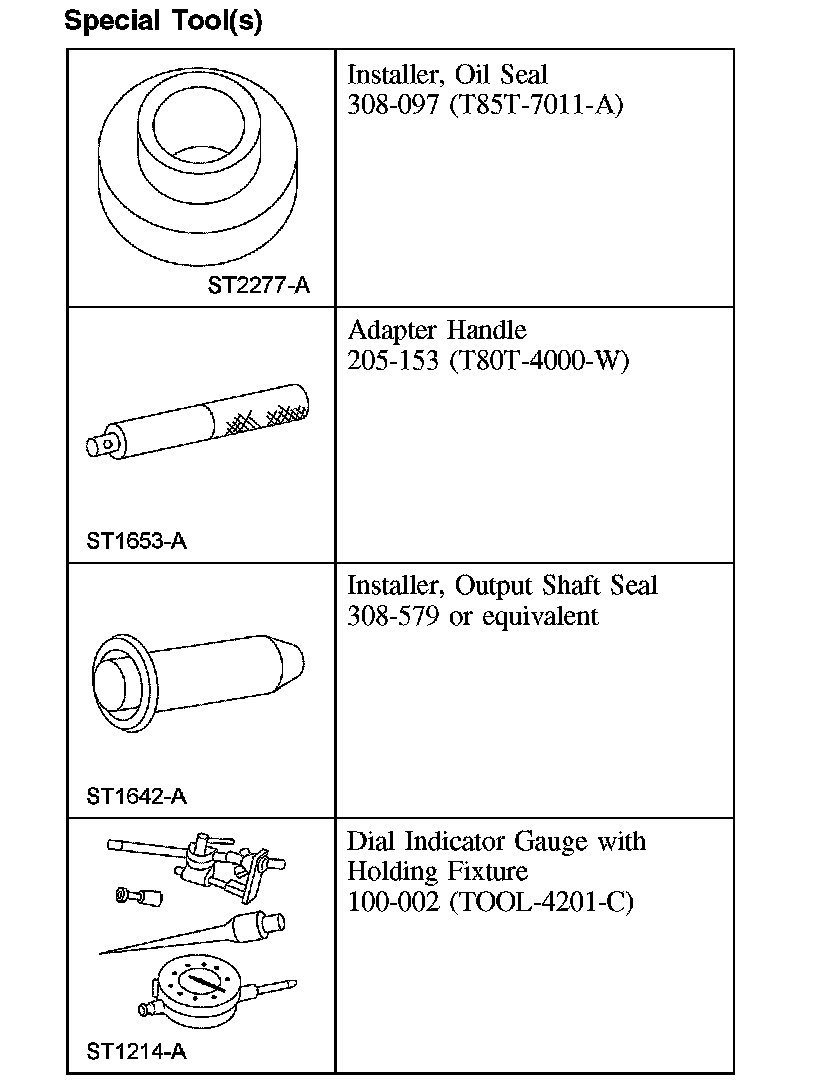 Special Tool(s)

| | |
|---|---|
| ST2277-A | Installer, Oil Seal 308-097 (T85T-7011-A) |
| ST1653-A | Adapter Handle 205-153 (T80T-4000-W) |
| ST1642-A | Installer, Output Shaft Seal 308-579 or equivalent |
| ST1214-A | Dial Indicator Gauge with Holding Fixture 100-002 (TOOL-4201-C) |